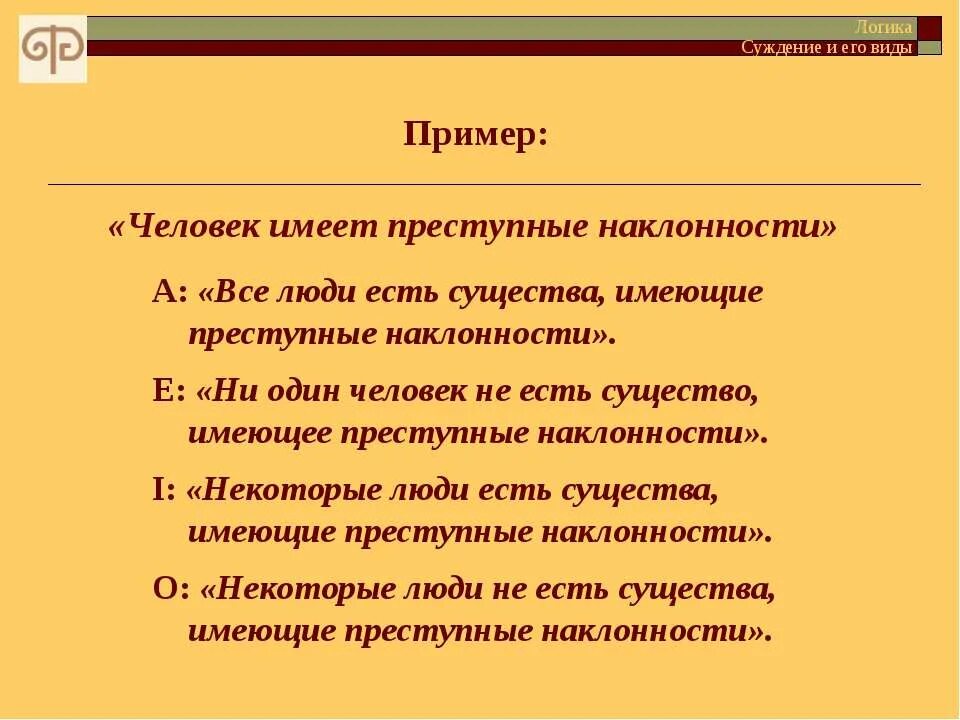 Логика
Суждение и его виды

Пример:

«Человек имеет преступные наклонности»

А: «Все люди есть существа, имеющие преступные наклонности».

Е: «Ни один человек не есть существо, имеющее преступные наклонности».

I: «Некоторые люди есть существа, имеющие преступные наклонности».

О: «Некоторые люди не есть существа, имеющие преступные наклонности».